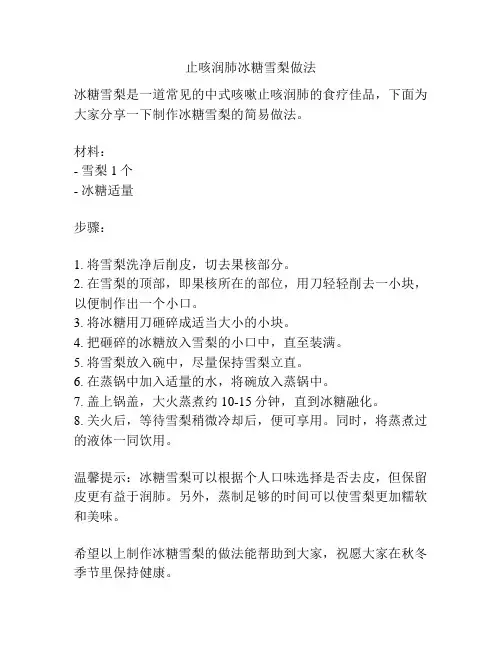 止咳润肺冰糖雪梨做法

冰糖雪梨是一道常见的中式咳嗽止咳润肺的食疗佳品，下面为大家分享一下制作冰糖雪梨的简易做法。

材料：
- 雪梨 1 个
- 冰糖适量

步骤：

1. 将雪梨洗净后削皮，切去果核部分。
2. 在雪梨的顶部，即果核所在的部位，用刀轻轻削去一小块，以便制作出一个小口。
3. 将冰糖用刀砸碎成适当大小的小块。
4. 把砸碎的冰糖放入雪梨的小口中，直至装满。
5. 将雪梨放入碗中，尽量保持雪梨立直。
6. 在蒸锅中加入适量的水，将碗放入蒸锅中。
7. 盖上锅盖，大火蒸煮约 10-15 分钟，直到冰糖融化。
8. 关火后，等待雪梨稍微冷却后，便可享用。同时，将蒸煮过的液体一同饮用。

温馨提示：冰糖雪梨可以根据个人口味选择是否去皮，但保留皮更有益于润肺。另外，蒸制足够的时间可以使雪梨更加糯软和美味。

希望以上制作冰糖雪梨的做法能帮助到大家，祝愿大家在秋冬季节里保持健康。